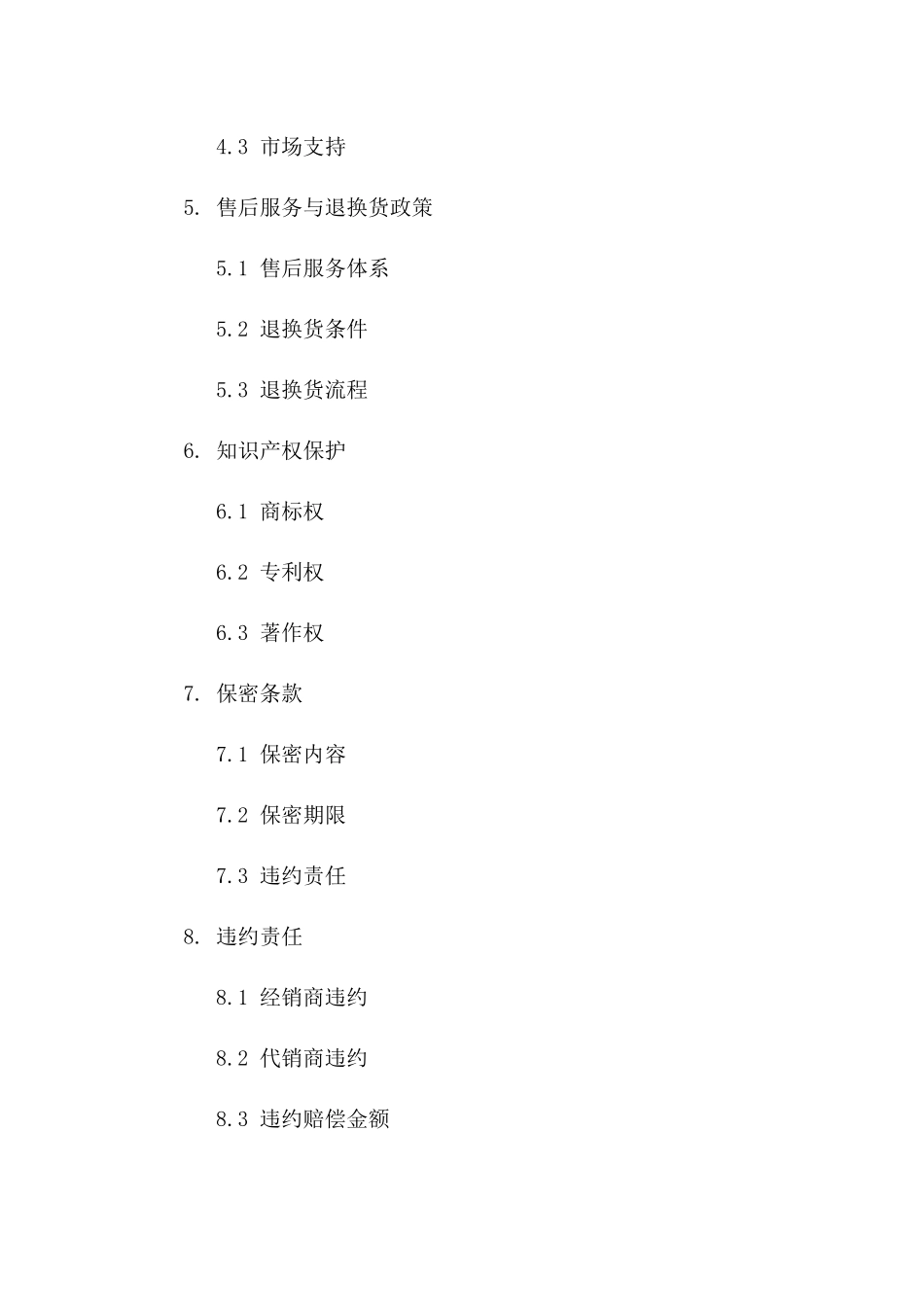 4.3 市场支持

5. 售后服务与退换货政策

5.1 售后服务体系

5.2 退换货条件

5.3 退换货流程

6. 知识产权保护

6.1 商标权

6.2 专利权

6.3 著作权

7. 保密条款

7.1 保密内容

7.2 保密期限

7.3 违约责任

8. 违约责任

8.1 经销商违约

8.2 代销商违约

8.3 违约赔偿金额